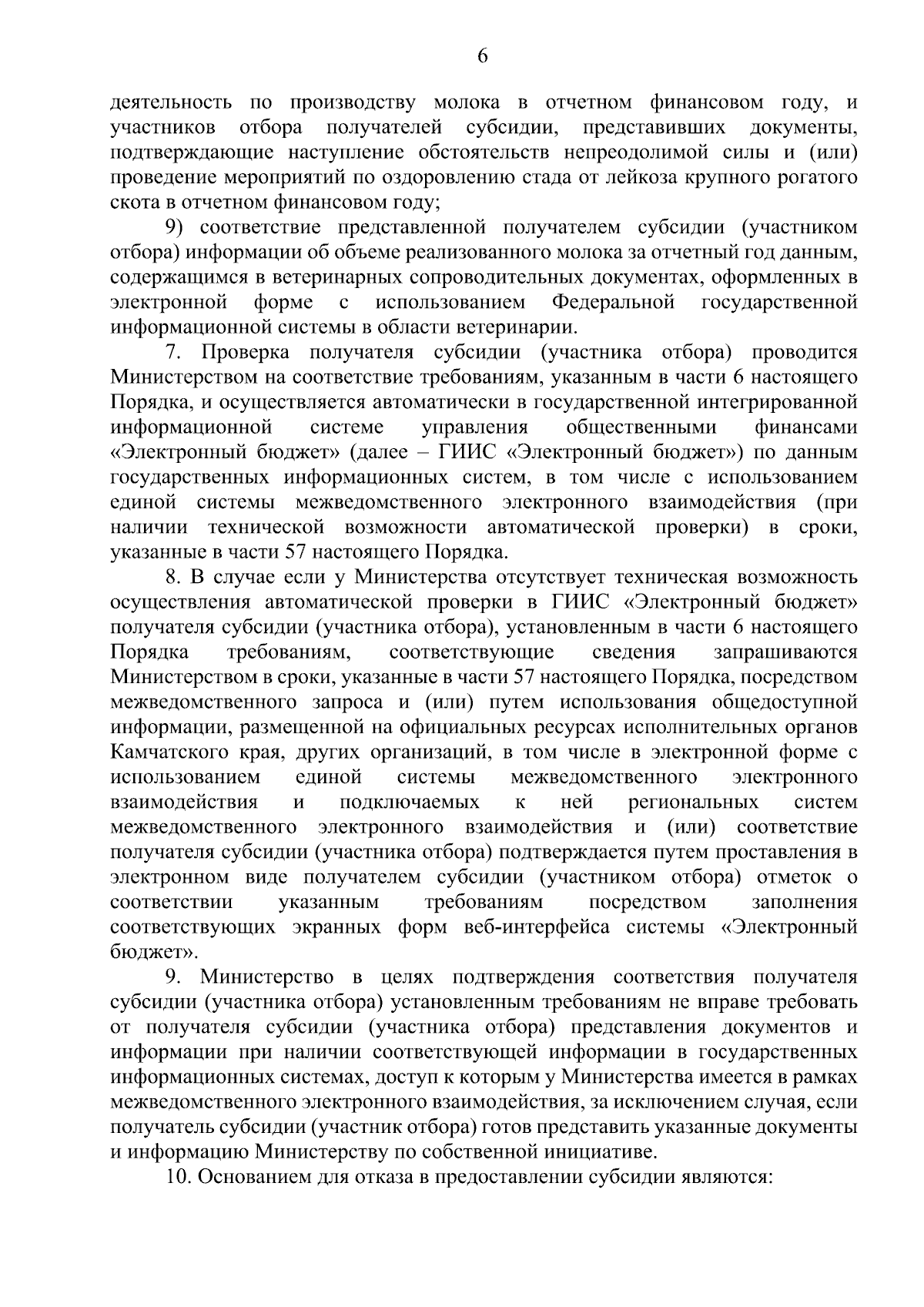 6

деятельность по производству молока в отчетном финансовом году, и участников отбора получателей субсидии, представивших документы, подтверждающие наступление обстоятельств непреодолимой силы и (или) проведение мероприятий по оздоровлению стада от лейкоза крупного рогатого скота в отчетном финансовом году;

9) соответствие представленной получателем субсидии (участником отбора) информации об объеме реализованного молока за отчетный год данным, содержащимся в ветеринарных сопроводительных документах, оформленных в электронной форме с использованием Федеральной государственной информационной системы в области ветеринарии.

7. Проверка получателя субсидии (участника отбора) проводится Министерством на соответствие требованиям, указанным в части 6 настоящего Порядка, и осуществляется автоматически в государственной интегрированной информационной системе управления общественными финансами «Электронный бюджет» (далее – ГИИС «Электронный бюджет») по данным государственных информационных систем, в том числе с использованием единой системы межведомственного электронного взаимодействия (при наличии технической возможности автоматической проверки) в сроки, указанные в части 57 настоящего Порядка.

8. В случае если у Министерства отсутствует техническая возможность осуществления автоматической проверки в ГИИС «Электронный бюджет» получателя субсидии (участника отбора), установленным в части 6 настоящего Порядка требованиям, соответствующие сведения запрашиваются Министерством в сроки, указанные в части 57 настоящего Порядка, посредством межведомственного запроса и (или) путем использования общедоступной информации, размещенной на официальных ресурсах исполнительных органов Камчатского края, других организаций, в том числе в электронной форме с использованием единой системы межведомственного электронного взаимодействия и подключаемых к ней региональных систем межведомственного электронного взаимодействия и (или) соответствие получателя субсидии (участника отбора) подтверждается путем проставления в электронном виде получателем субсидии (участником отбора) отметок о соответствии указанным требованиям посредством заполнения соответствующих экранных форм веб-интерфейса системы «Электронный бюджет».

9. Министерство в целях подтверждения соответствия получателя субсидии (участника отбора) установленным требованиям не вправе требовать от получателя субсидии (участника отбора) представления документов и информации при наличии соответствующей информации в государственных информационных системах, доступ к которым у Министерства имеется в рамках межведомственного электронного взаимодействия, за исключением случая, если получатель субсидии (участник отбора) готов представить указанные документы и информацию Министерству по собственной инициативе.

10. Основанием для отказа в предоставлении субсидии являются: